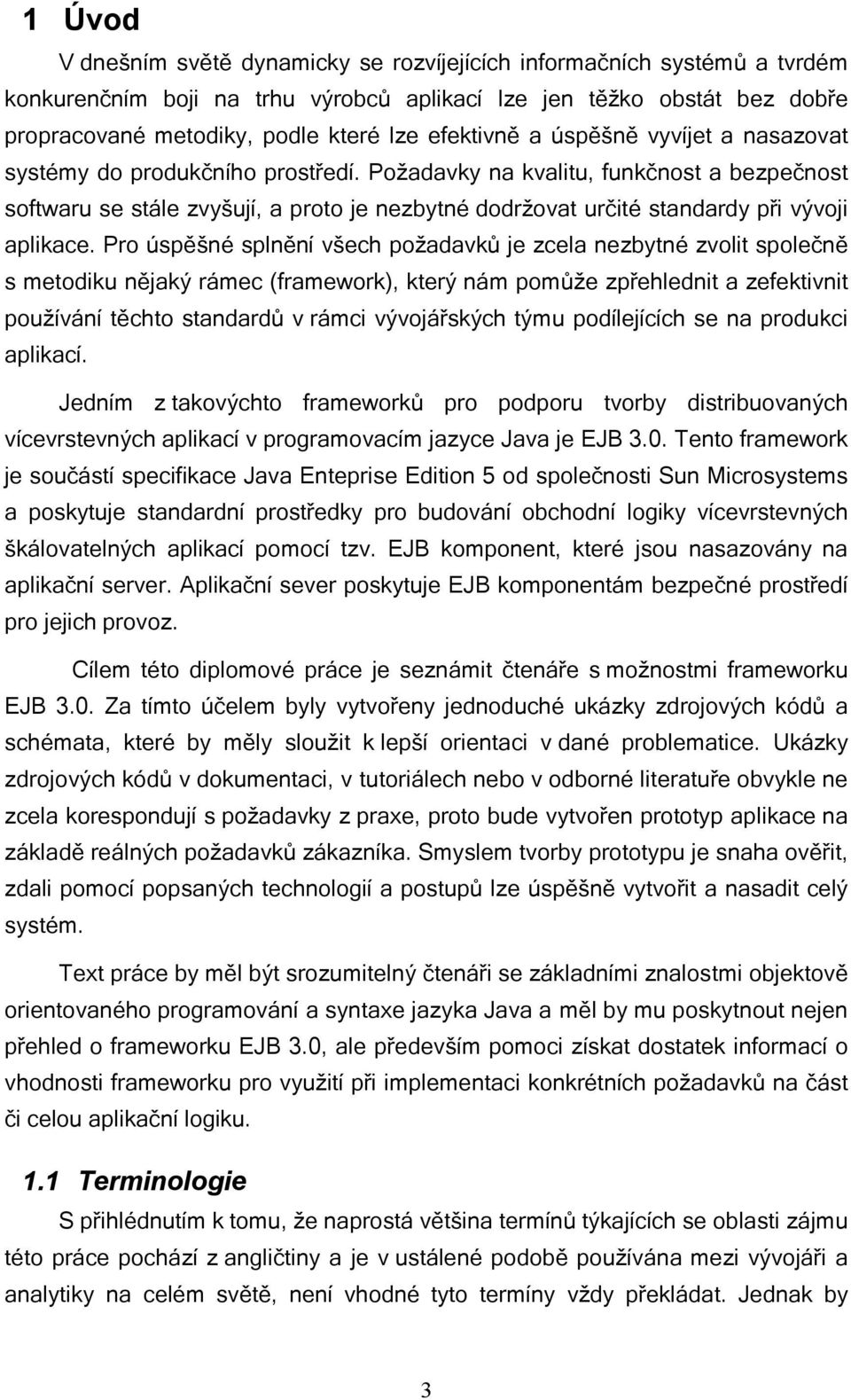 1 Úvod

V dnešním světě dynamicky se rozvíjejících informačních systémů a tvrdém konkurenčním boji na trhu výrobců aplikací lze jen těžko obstát bez dobře propracované metodiky, podle které lze efektivně a úspěšně vyvíjet a nasazovat systémy do produkčního prostředí. Požadavky na kvalitu, funkčnost a bezpečnost softwaru se stále zvyšují, a proto je nezbytné dodržovat určité standardy při vývoji aplikace. Pro úspěšné splnění všech požadavků je zcela nezbytné zvolit společně s metodiku nějaký rámec (framework), který nám pomůže zpřehlednit a zefektivnit používání těchto standardů v rámci vývojářských týmu podílejících se na produkci aplikací.

Jedním z takovýchto frameworků pro podporu tvorby distribuovaných vícevrstevných aplikací v programovacím jazyce Java je EJB 3.0. Tento framework je součástí specifikace Java Enteprise Edition 5 od společnosti Sun Microsystems a poskytuje standardní prostředky pro budování obchodní logiky vícevrstevných škálovatelných aplikací pomocí tzv. EJB komponent, které jsou nasazovány na aplikační server. Aplikační sever poskytuje EJB komponentám bezpečné prostředí pro jejich provoz.

Cílem této diplomové práce je seznámit čtenáře s možnostmi frameworku EJB 3.0. Za tímto účelem byly vytvořeny jednoduché ukázky zdrojových kódů a schémata, které by měly sloužit k lepší orientaci v dané problematice. Ukázky zdrojových kódů v dokumentaci, v tutoriálech nebo v odborné literatuře obvykle ne zcela korespondují s požadavky z praxe, proto bude vytvořen prototyp aplikace na základě reálných požadavků zákazníka. Smyslem tvorby prototypu je snaha ověřit, zdali pomocí popsaných technologií a postupů lze úspěšně vytvořit a nasadit celý systém.

Text práce by měl být srozumitelný čtenáři se základními znalostmi objektově orientovaného programování a syntaxe jazyka Java a měl by mu poskytnout nejen přehled o frameworku EJB 3.0, ale především pomoci získat dostatek informací o vhodnosti frameworku pro využití při implementaci konkrétních požadavků na část či celou aplikační logiku.

1.1 Terminologie

S přihlédnutím k tomu, že naprostá většina termínů týkajících se oblasti zájmu této práce pochází z angličtiny a je v ustálené podobě používána mezi vývojáři a analytiky na celém světě, není vhodné tyto termíny vždy překládat. Jednak by

3